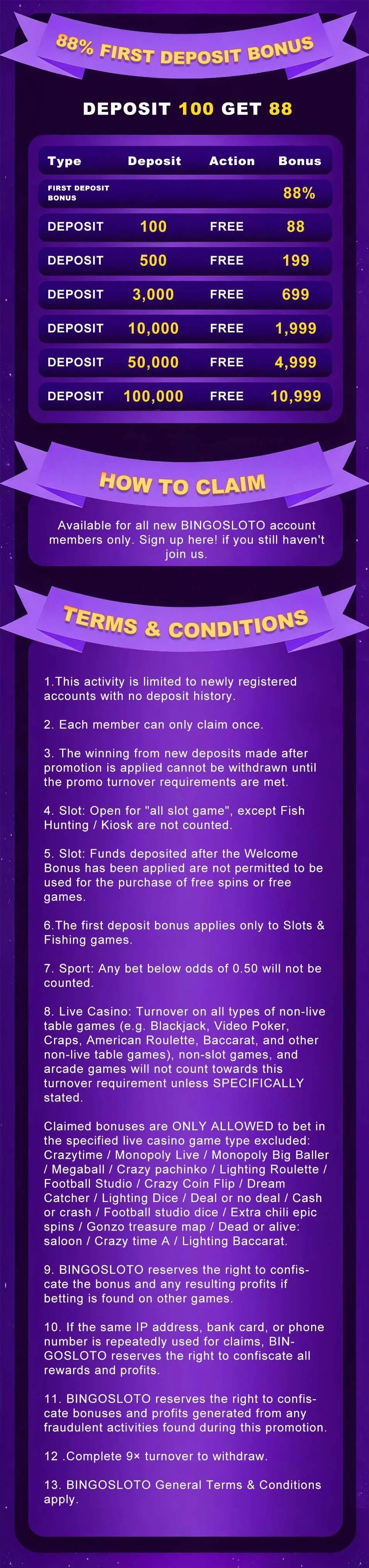 88% FIRST DEPOSIT BONUS

DEPOSIT 100 GET 88

| Type | Deposit | Action | Bonus |
|---|---|---|---|
| FIRST DEPOSIT BONUS | | | 88% |
| DEPOSIT | 100 | FREE | 88 |
| DEPOSIT | 500 | FREE | 199 |
| DEPOSIT | 3,000 | FREE | 699 |
| DEPOSIT | 10,000 | FREE | 1,999 |
| DEPOSIT | 50,000 | FREE | 4,999 |
| DEPOSIT | 100,000 | FREE | 10,999 |

HOW TO CLAIM

Available for all new BINGOSLOTO account members only. Sign up here! if you still haven't join us.

TERMS & CONDITIONS

1.This activity is limited to newly registered accounts with no deposit history.

2. Each member can only claim once.

3. The winning from new deposits made after promotion is applied cannot be withdrawn until the promo turnover requirements are met.

4. Slot: Open for "all slot game", except Fish Hunting / Kiosk are not counted.

5. Slot: Funds deposited after the Welcome Bonus has been applied are not permitted to be used for the purchase of free spins or free games.

6.The first deposit bonus applies only to Slots & Fishing games.

7. Sport: Any bet below odds of 0.50 will not be counted.

8. Live Casino: Turnover on all types of non-live table games (e.g. Blackjack, Video Poker, Craps, American Roulette, Baccarat, and other non-live table games), non-slot games, and arcade games will not count towards this turnover requirement unless SPECIFICALLY stated.

Claimed bonuses are ONLY ALLOWED to bet in the specified live casino game type excluded: Crazytime / Monopoly Live / Monopoly Big Baller / Megaball / Crazy pachinko / Lighting Roulette / Football Studio / Crazy Coin Flip / Dream Catcher / Lighting Dice / Deal or no deal / Cash or crash / Football studio dice / Extra chili epic spins / Gonzo treasure map / Dead or alive: saloon / Crazy time A / Lighting Baccarat.

9. BINGOSLOTO reserves the right to confiscate the bonus and any resulting profits if betting is found on other games.

10. If the same IP address, bank card, or phone number is repeatedly used for claims, BINGOSLOTO reserves the right to confiscate all rewards and profits.

11. BINGOSLOTO reserves the right to confiscate bonuses and profits generated from any fraudulent activities found during this promotion.

12 .Complete 9× turnover to withdraw.

13. BINGOSLOTO General Terms & Conditions apply.